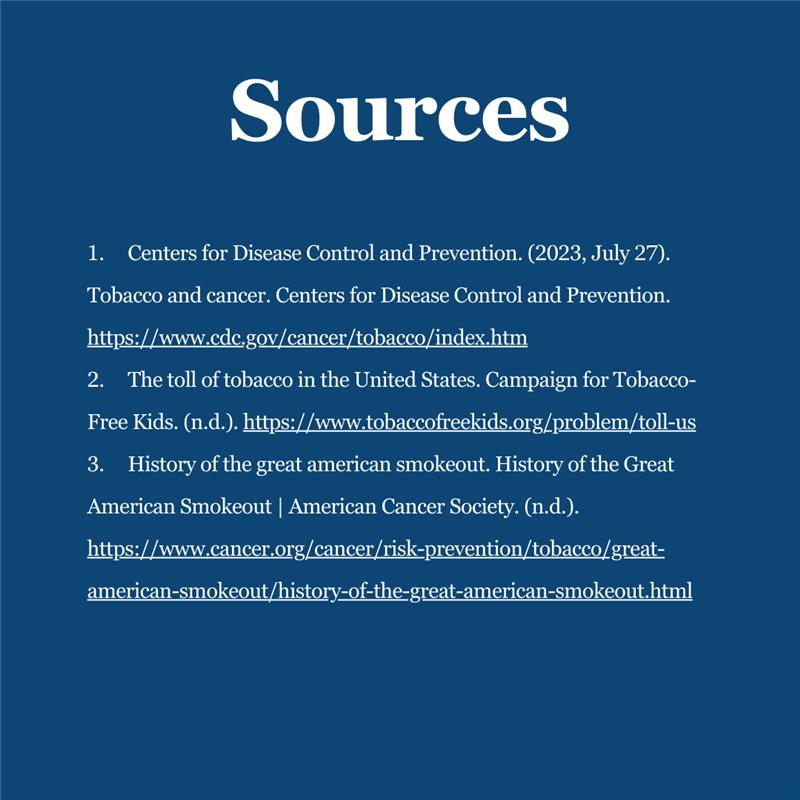 Sources

1. Centers for Disease Control and Prevention. (2023, July 27). Tobacco and cancer. Centers for Disease Control and Prevention. https://www.cdc.gov/cancer/tobacco/index.htm

2. The toll of tobacco in the United States. Campaign for Tobacco-Free Kids. (n.d.). https://www.tobaccofreekids.org/problem/toll-us

3. History of the great american smokeout. History of the Great American Smokeout | American Cancer Society. (n.d.). https://www.cancer.org/cancer/risk-prevention/tobacco/great-american-smokeout/history-of-the-great-american-smokeout.html